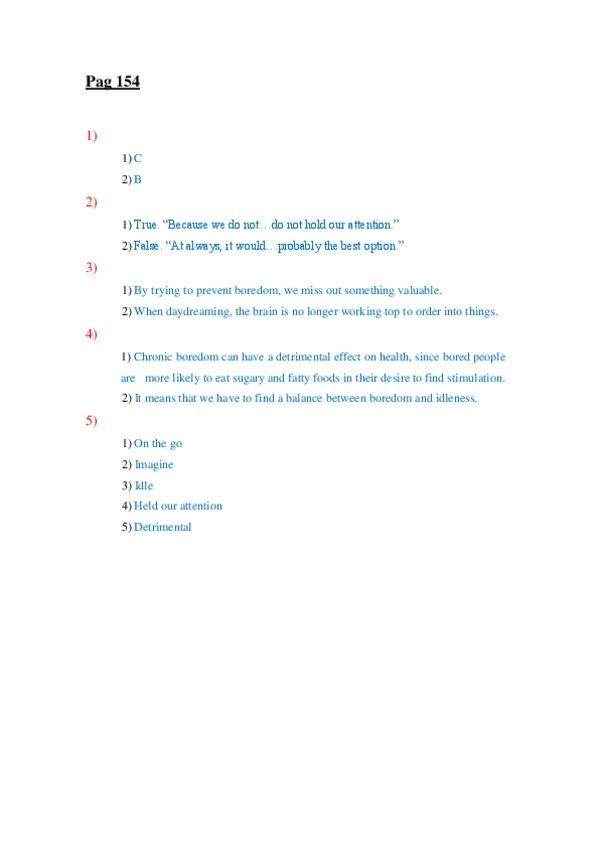 Pag 154

1)

1) C

2) B

2)

1) True. "Because we do not…do not hold our attention."

2) False. "At always, it would…probably the best option."

3)

1) By trying to prevent boredom, we miss out something valuable.

2) When daydreaming, the brain is no longer working top to order into things.

4)

1) Chronic boredom can have a detrimental effect on health, since bored people are more likely to eat sugary and fatty foods in their desire to find stimulation.

2) It means that we have to find a balance between boredom and idleness.

5)

1) On the go

2) Imagine

3) Idle

4) Held our attention

5) Detrimental